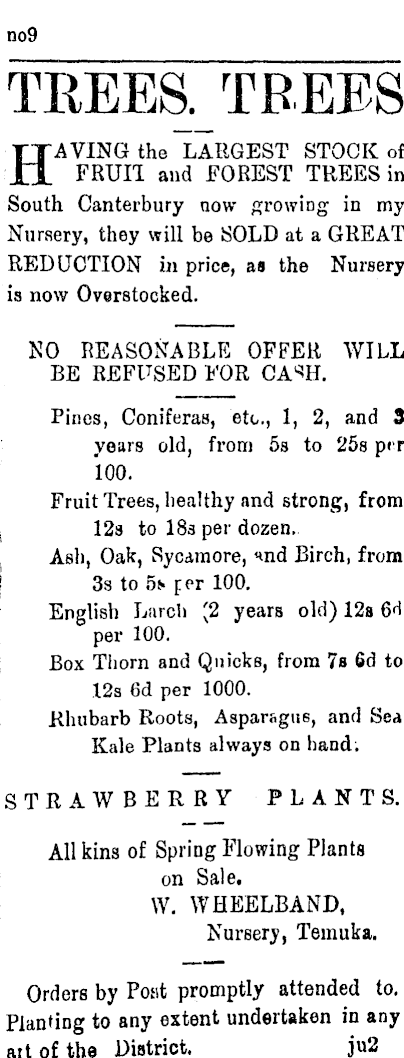 no9

TREES. TREES

HAVING the LARGEST STOCK of FRUIT and FOREST TREES in South Canterbury now growing in my Nursery, they will be SOLD at a GREAT REDUCTION in price, as the Nursery is now Overstocked.

NO REASONABLE OFFER WILL BE REFUSED FOR CASH.

Pines, Coniferas, etc., 1, 2, and 3 years old, from 5s to 25s per 100.

Fruit Trees, healthy and strong, from 12s to 18s per dozen.

Ash, Oak, Sycamore, and Birch, from 3s to 5s per 100.

English Larch (2 years old) 12s 6d per 100.

Box Thorn and Quicks, from 7s 6d to 12s 6d per 1000.

Rhubarb Roots, Asparagus, and Sea Kale Plants always on hand.

STRAWBERRY PLANTS.

All kins of Spring Flowing Plants on Sale.
W. WHEELBAND,
Nursery, Temuka.

Orders by Post promptly attended to. Planting to any extent undertaken in any art of the District. ju2